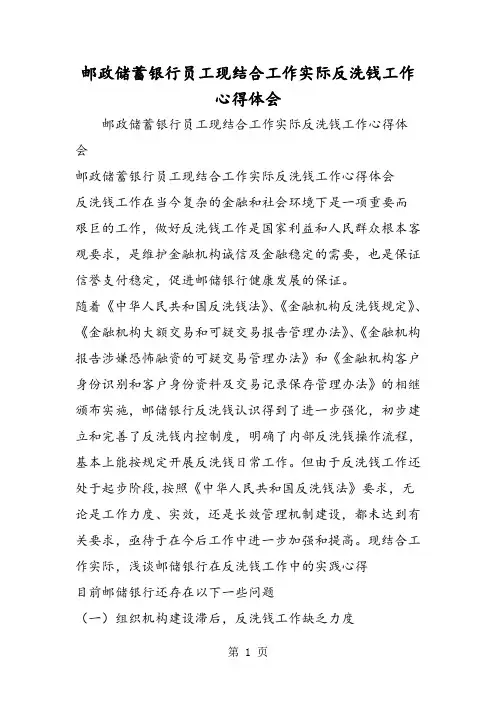 邮政储蓄银行员工现结合工作实际反洗钱工作心得体会

邮政储蓄银行员工现结合工作实际反洗钱工作心得体会

邮政储蓄银行员工现结合工作实际反洗钱工作心得体会

反洗钱工作在当今复杂的金融和社会环境下是一项重要而艰巨的工作，做好反洗钱工作是国家利益和人民群众根本客观要求，是维护金融机构诚信及金融稳定的需要，也是保证信誉支付稳定，促进邮储银行健康发展的保证。

随着《中华人民共和国反洗钱法》、《金融机构反洗钱规定》、《金融机构大额交易和可疑交易报告管理办法》、《金融机构报告涉嫌恐怖融资的可疑交易管理办法》和《金融机构客户身份识别和客户身份资料及交易记录保存管理办法》的相继颁布实施，邮储银行反洗钱认识得到了进一步强化，初步建立和完善了反洗钱内控制度，明确了内部反洗钱操作流程，基本上能按规定开展反洗钱日常工作。但由于反洗钱工作还处于起步阶段，按照《中华人民共和国反洗钱法》要求，无论是工作力度、实效，还是长效管理机制建设，都未达到有关要求，亟待于在今后工作中进一步加强和提高。现结合工作实际，浅谈邮储银行在反洗钱工作中的实践心得

目前邮储银行还存在以下一些问题

（一）组织机构建设滞后，反洗钱工作缺乏力度

第 1 页